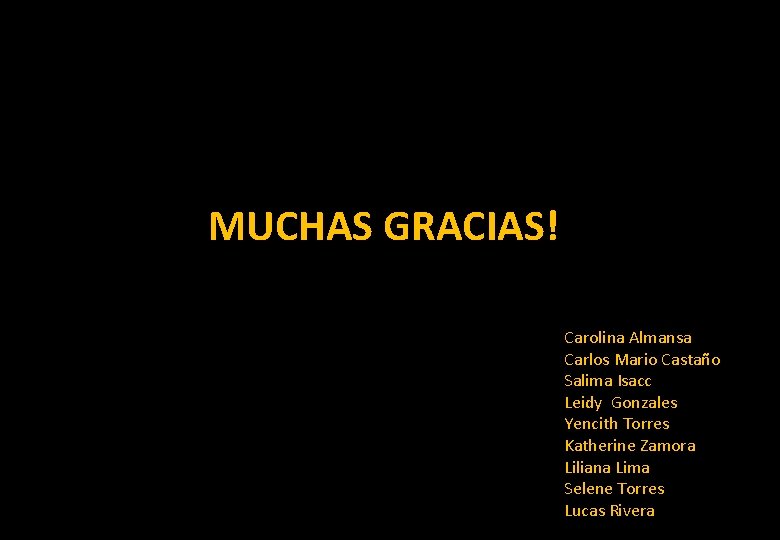 MUCHAS GRACIAS!

Carolina Almansa
Carlos Mario Castaño
Salima Isacc
Leidy Gonzales
Yencith Torres
Katherine Zamora
Liliana Lima
Selene Torres
Lucas Rivera